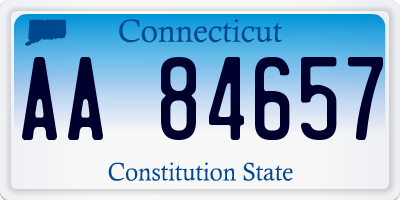 Connecticut

AA 84657

Constitution State